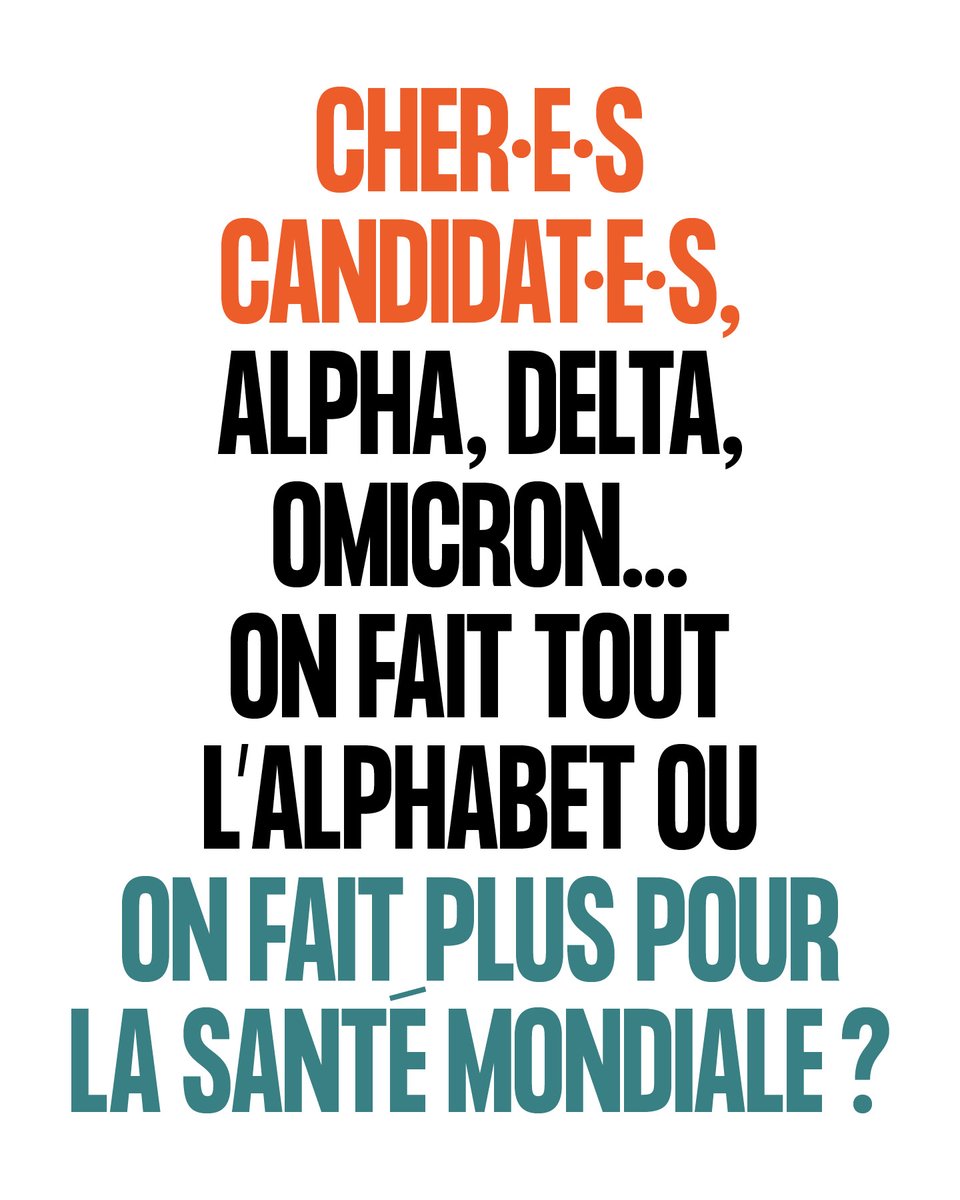 CHER·E·S CANDIDAT·E·S, ALPHA, DELTA, OMICRON... ON FAIT TOUT L'ALPHABET OU ON FAIT PLUS POUR LA SANTÉ MONDIALE ?